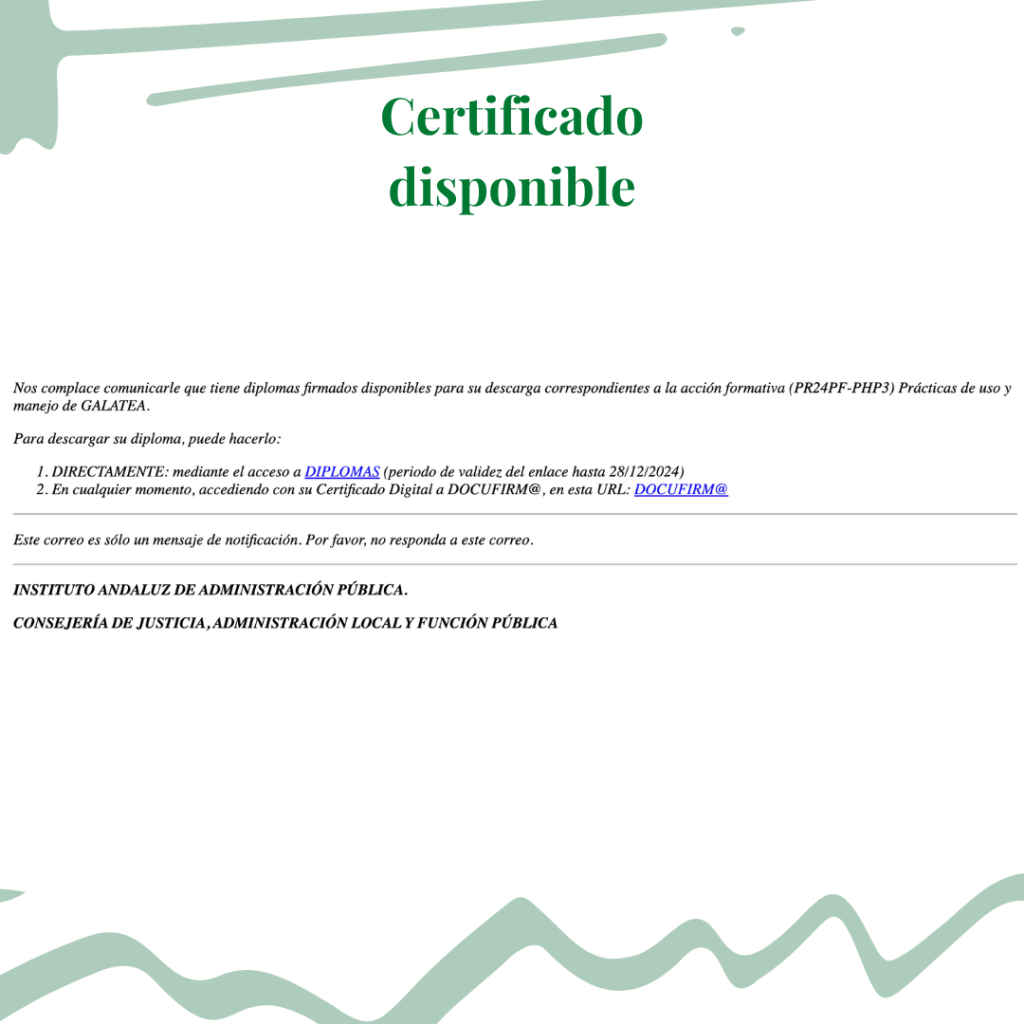 Certificado disponible

Nos complace comunicarle que tiene diplomas firmados disponibles para su descarga correspondientes a la acción formativa (PR24PF-PHP3) Prácticas de uso y manejo de GALATEA.

Para descargar su diploma, puede hacerlo:

1. DIRECTAMENTE: mediante el acceso a DIPLOMAS (periodo de validez del enlace hasta 28/12/2024)
2. En cualquier momento, accediendo con su Certificado Digital a DOCUFIRM@, en esta URL: DOCUFIRM@

Este correo es sólo un mensaje de notificación. Por favor, no responda a este correo.

INSTITUTO ANDALUZ DE ADMINISTRACIÓN PÚBLICA.

CONSEJERÍA DE JUSTICIA, ADMINISTRACIÓN LOCAL Y FUNCIÓN PÚBLICA